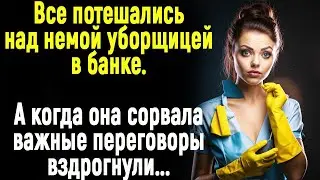 Все потешались над немой уборщицей в банке.

А когда она сорвала важные переговоры вздрогнули...